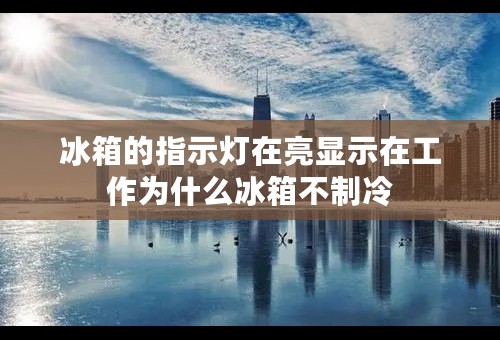 冰箱的指示灯在亮显示在工作为什么冰箱不制冷